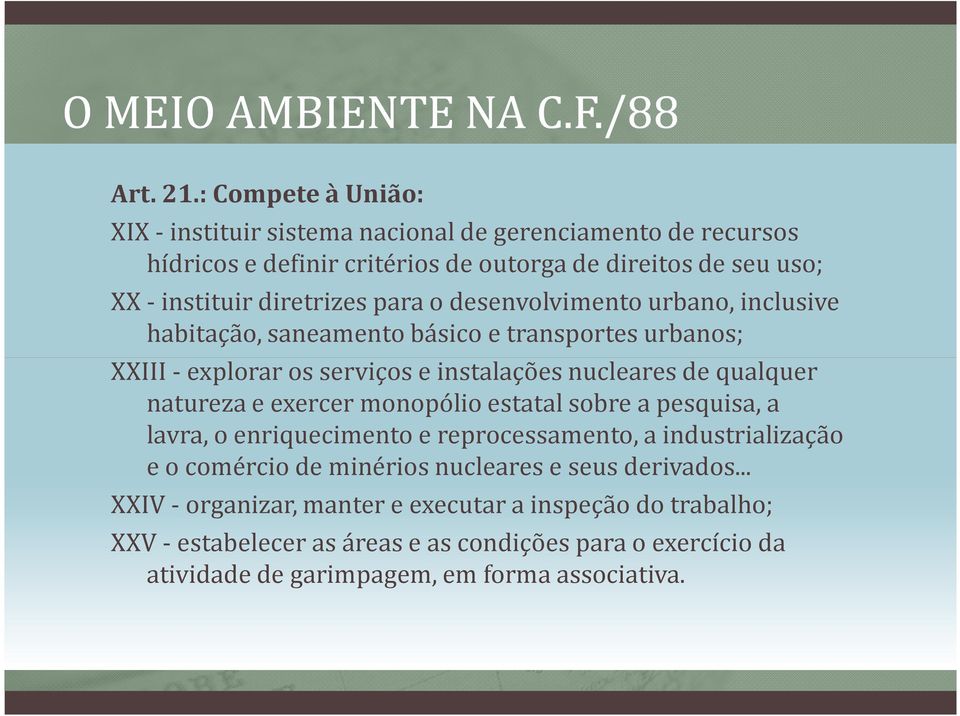 O MEIO AMBIENTE NA C.F./88

Art. 21.: Compete à União:

XIX - instituir sistema nacional de gerenciamento de recursos hídricos e definir critérios de outorga de direitos de seu uso;

XX - instituir diretrizes para o desenvolvimento urbano, inclusive habitação, saneamento básico e transportes urbanos;

XXIII - explorar os serviços e instalações nucleares de qualquer natureza e exercer monopólio estatal sobre a pesquisa, a lavra, o enriquecimento e reprocessamento, a industrialização e o comércio de minérios nucleares e seus derivados...

XXIV - organizar, manter e executar a inspeção do trabalho;

XXV - estabelecer as áreas e as condições para o exercício da atividade de garimpagem, em forma associativa.